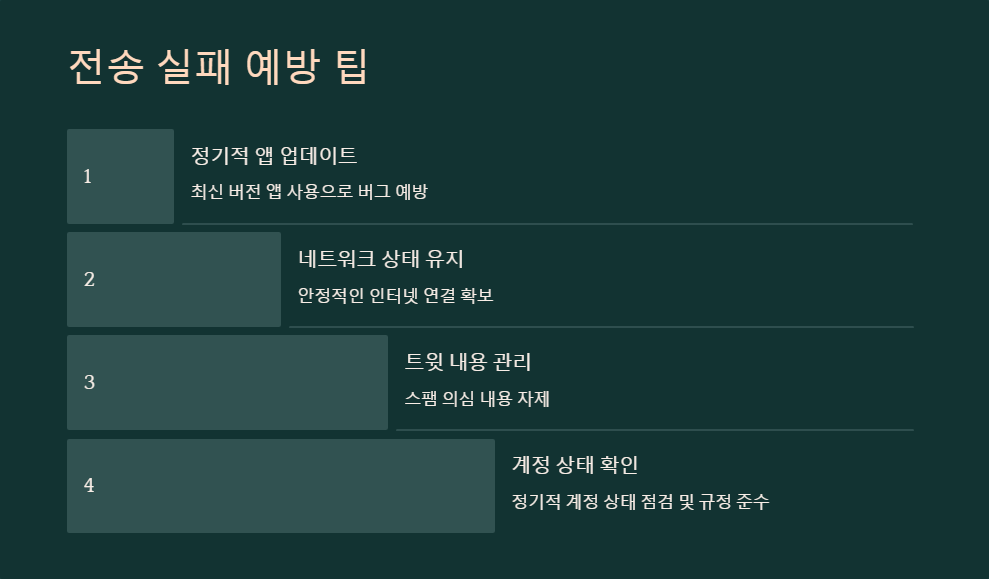 전송 실패 예방 팁

1

정기적 앱 업데이트

최신 버전 앱 사용으로 버그 예방

2

네트워크 상태 유지

안정적인 인터넷 연결 확보

3

트윗 내용 관리

스팸 의심 내용 자제

4

계정 상태 확인

정기적 계정 상태 점검 및 규정 준수